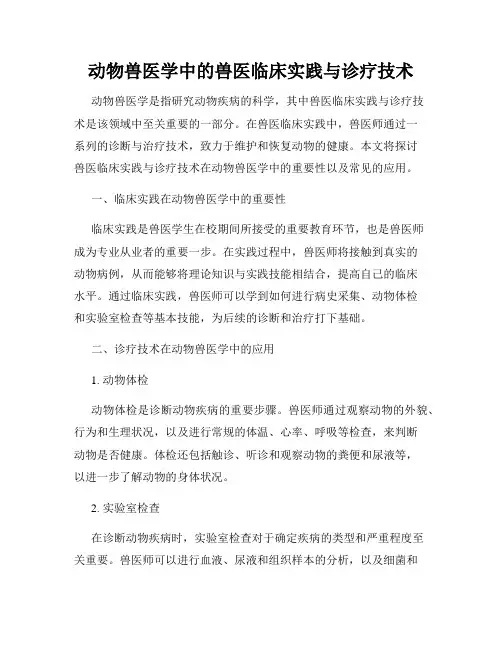 动物兽医学中的兽医临床实践与诊疗技术

动物兽医学是指研究动物疾病的科学，其中兽医临床实践与诊疗技术是该领域中至关重要的一部分。在兽医临床实践中，兽医师通过一系列的诊断与治疗技术，致力于维护和恢复动物的健康。本文将探讨兽医临床实践与诊疗技术在动物兽医学中的重要性以及常见的应用。

一、临床实践在动物兽医学中的重要性

临床实践是兽医学生在校期间所接受的重要教育环节，也是兽医师成为专业从业者的重要一步。在实践过程中，兽医师将接触到真实的动物病例，从而能够将理论知识与实践技能相结合，提高自己的临床水平。通过临床实践，兽医师可以学到如何进行病史采集、动物体检和实验室检查等基本技能，为后续的诊断和治疗打下基础。

二、诊疗技术在动物兽医学中的应用

1. 动物体检

动物体检是诊断动物疾病的重要步骤。兽医师通过观察动物的外貌、行为和生理状况，以及进行常规的体温、心率、呼吸等检查，来判断动物是否健康。体检还包括触诊、听诊和观察动物的粪便和尿液等，以进一步了解动物的身体状况。

2. 实验室检查

在诊断动物疾病时，实验室检查对于确定疾病的类型和严重程度至关重要。兽医师可以进行血液、尿液和组织样本的分析，以及细菌和